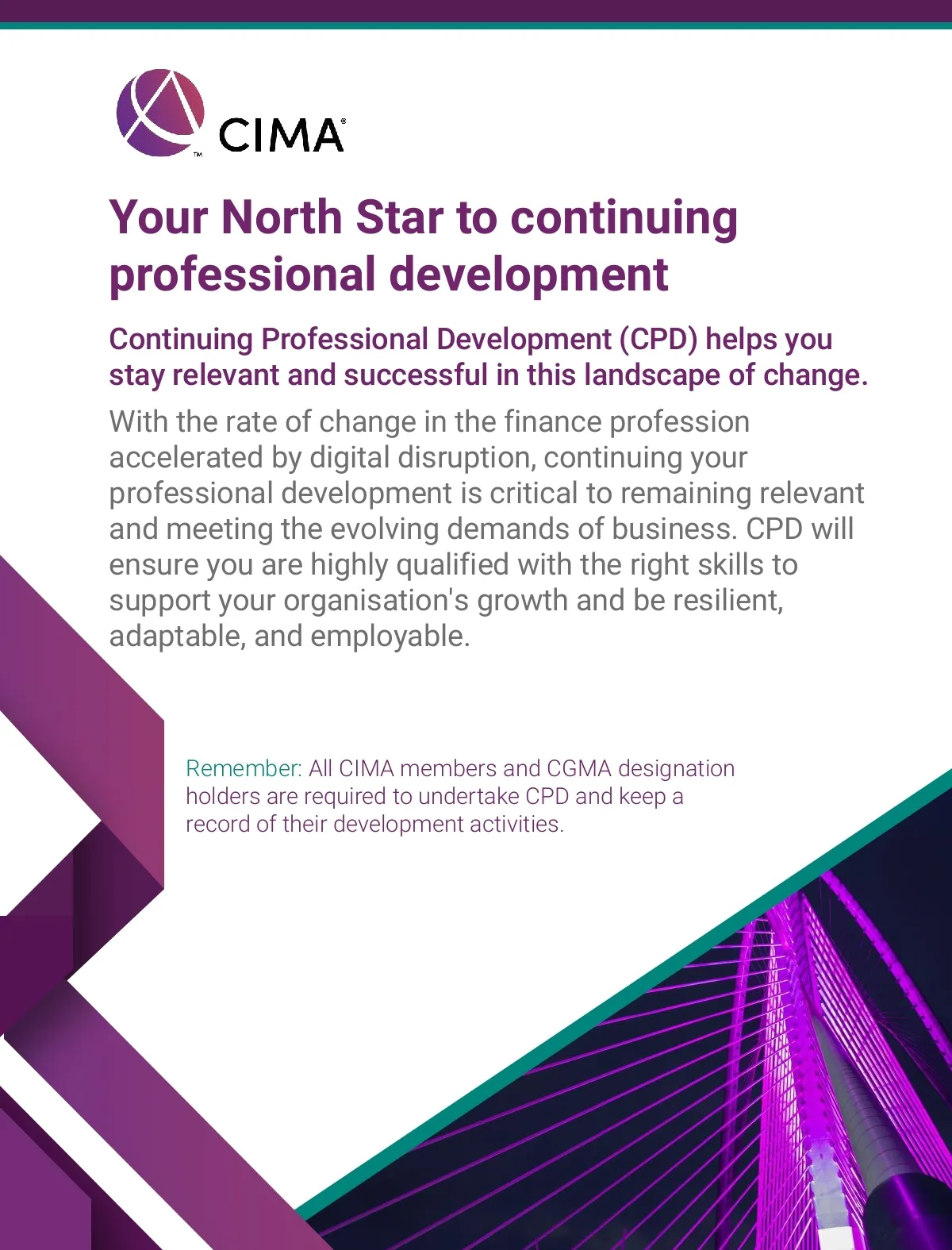 CIMA®

Your North Star to continuing professional development

Continuing Professional Development (CPD) helps you stay relevant and successful in this landscape of change.

With the rate of change in the finance profession accelerated by digital disruption, continuing your professional development is critical to remaining relevant and meeting the evolving demands of business. CPD will ensure you are highly qualified with the right skills to support your organisation's growth and be resilient, adaptable, and employable.

Remember: All CIMA members and CGMA designation holders are required to undertake CPD and keep a record of their development activities.